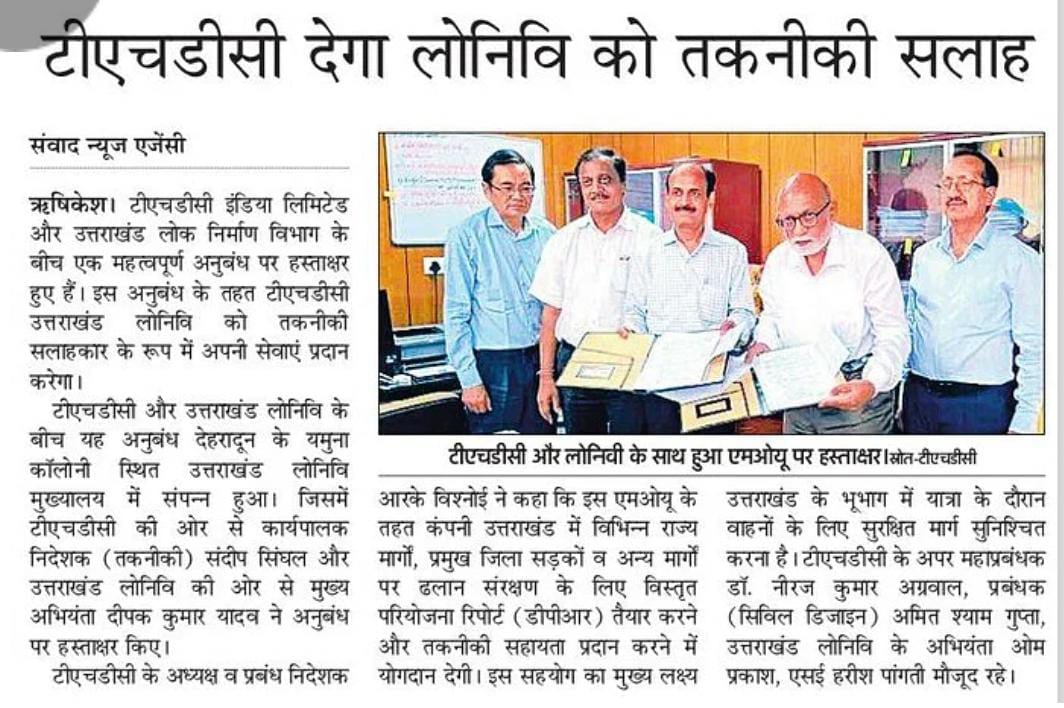 टीएचडीसी देगा लोनिवि को तकनीकी सलाह

संवाद न्यूज एजेंसी

ऋषिकेश। टीएचडीसी इंडिया लिमिटेड और उत्तराखंड लोक निर्माण विभाग के बीच एक महत्वपूर्ण अनुबंध पर हस्ताक्षर हुए हैं। इस अनुबंध के तहत टीएचडीसी उत्तराखंड लोनिवि को तकनीकी सलाहकार के रूप में अपनी सेवाएं प्रदान करेगा।

टीएचडीसी और उत्तराखंड लोनिवि के बीच यह अनुबंध देहरादून के यमुना कॉलोनी स्थित उत्तराखंड लोनिवि मुख्यालय में संपन्न हुआ। जिसमें टीएचडीसी की ओर से कार्यपालक निदेशक (तकनीकी) संदीप सिंघल और उत्तराखंड लोनिवि की ओर से मुख्य अभियंता दीपक कुमार यादव ने अनुबंध पर हस्ताक्षर किए।

टीएचडीसी के अध्यक्ष व प्रबंध निदेशक आरके विश्नोई ने कहा कि इस एमओयू के तहत कंपनी उत्तराखंड में विभिन्न राज्य मार्गों, प्रमुख जिला सड़कों व अन्य मार्गों पर ढलान संरक्षण के लिए विस्तृत परियोजना रिपोर्ट (डीपीआर) तैयार करने और तकनीकी सहायता प्रदान करने में योगदान देगी। इस सहयोग का मुख्य लक्ष्य उत्तराखंड के भूभाग में यात्रा के दौरान वाहनों के लिए सुरक्षित मार्ग सुनिश्चित करना है। टीएचडीसी के अपर महाप्रबंधक डॉ. नीरज कुमार अग्रवाल, प्रबंधक (सिविल डिजाइन) अमित श्याम गुप्ता, उत्तराखंड लोनिवि के अभियंता ओम प्रकाश, एसई हरीश पांगती मौजूद रहे।

टीएचडीसी और लोनिवी के साथ हुआ एमओयू पर हस्ताक्षर। स्रोत-टीएचडीसी